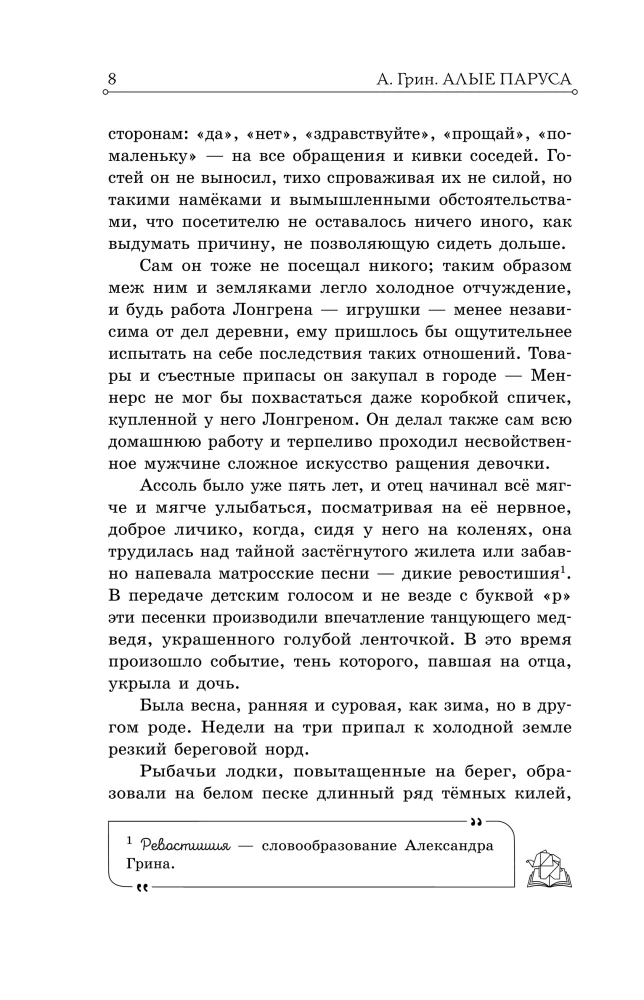 8 А. Грин. АЛЫЕ ПАРУСА

сторонам: «да», «нет», «здравствуйте», «прощай», «помаленьку» — на все обращения и кивки соседей. Гостей он не выносил, тихо спроваживая их не силой, но такими намёками и вымышленными обстоятельствами, что посетителю не оставалось ничего иного, как выдумать причину, не позволяющую сидеть дольше.

Сам он тоже не посещал никого; таким образом меж ним и земляками легло холодное отчуждение, и будь работа Лонгрена — игрушки — менее независима от дел деревни, ему пришлось бы ощутительнее испытать на себе последствия таких отношений. Товары и съестные припасы он закупал в городе — Меннерс не мог бы похвастаться даже коробкой спичек, купленной у него Лонгреном. Он делал также сам всю домашнюю работу и терпеливо проходил несвойственное мужчине сложное искусство ращения девочки.

Ассоль было уже пять лет, и отец начинал всё мягче и мягче улыбаться, посматривая на её нервное, доброе личико, когда, сидя у него на коленях, она трудилась над тайной застёгнутого жилета или забавно напевала матросские песни — дикие ревостишия$^{1}$. В передаче детским голосом и не везде с буквой «р» эти песенки производили впечатление танцующего медведя, украшенного голубой ленточкой. В это время произошло событие, тень которого, павшая на отца, укрыла и дочь.

Была весна, ранняя и суровая, как зима, но в другом роде. Недели на три припал к холодной земле резкий береговой норд.

Рыбачьи лодки, повытащенные на берег, образовали на белом песке длинный ряд тёмных килей,

$^{1}$ Ревостишия — словообразование Александра Грина.